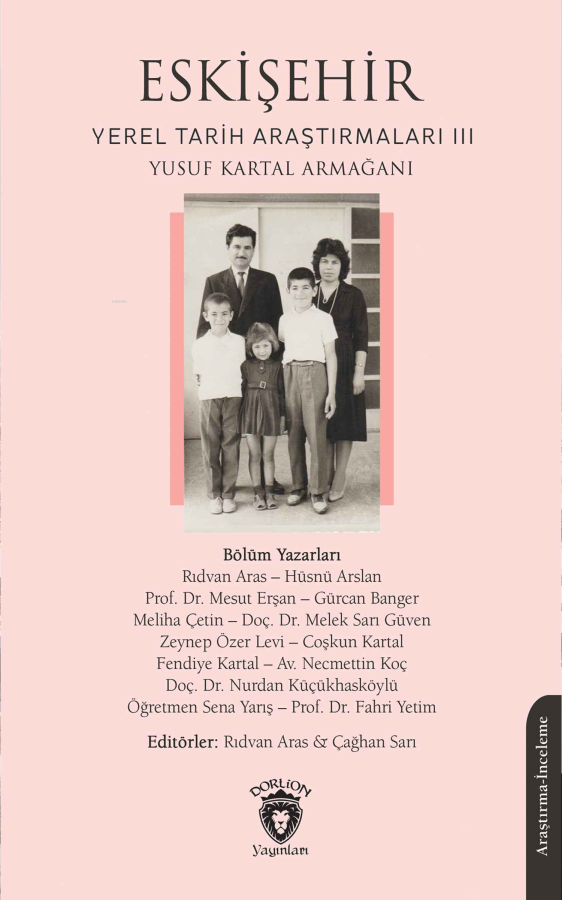 ESKİŞEHİR

YEREL TARİH ARAŞTIRMALARI III

YUSUF KARTAL ARMAĞANI

Bölüm Yazarları
Rıdvan Aras – Hüsnü Arslan
Prof. Dr. Mesut Erşan – Gürcan Banger
Meliha Çetin – Doç. Dr. Melek Sarı Güven
Zeynep Özer Levi – Coşkun Kartal
Fendiye Kartal – Av. Necmettin Koç
Doç. Dr. Nurdan Küçükhasköylü
Öğretmen Sena Yarış – Prof. Dr. Fahri Yetim

Editörler: Rıdvan Aras & Çağhan Sarı

DORLİON
Yayınları

Araştırma-İnceleme